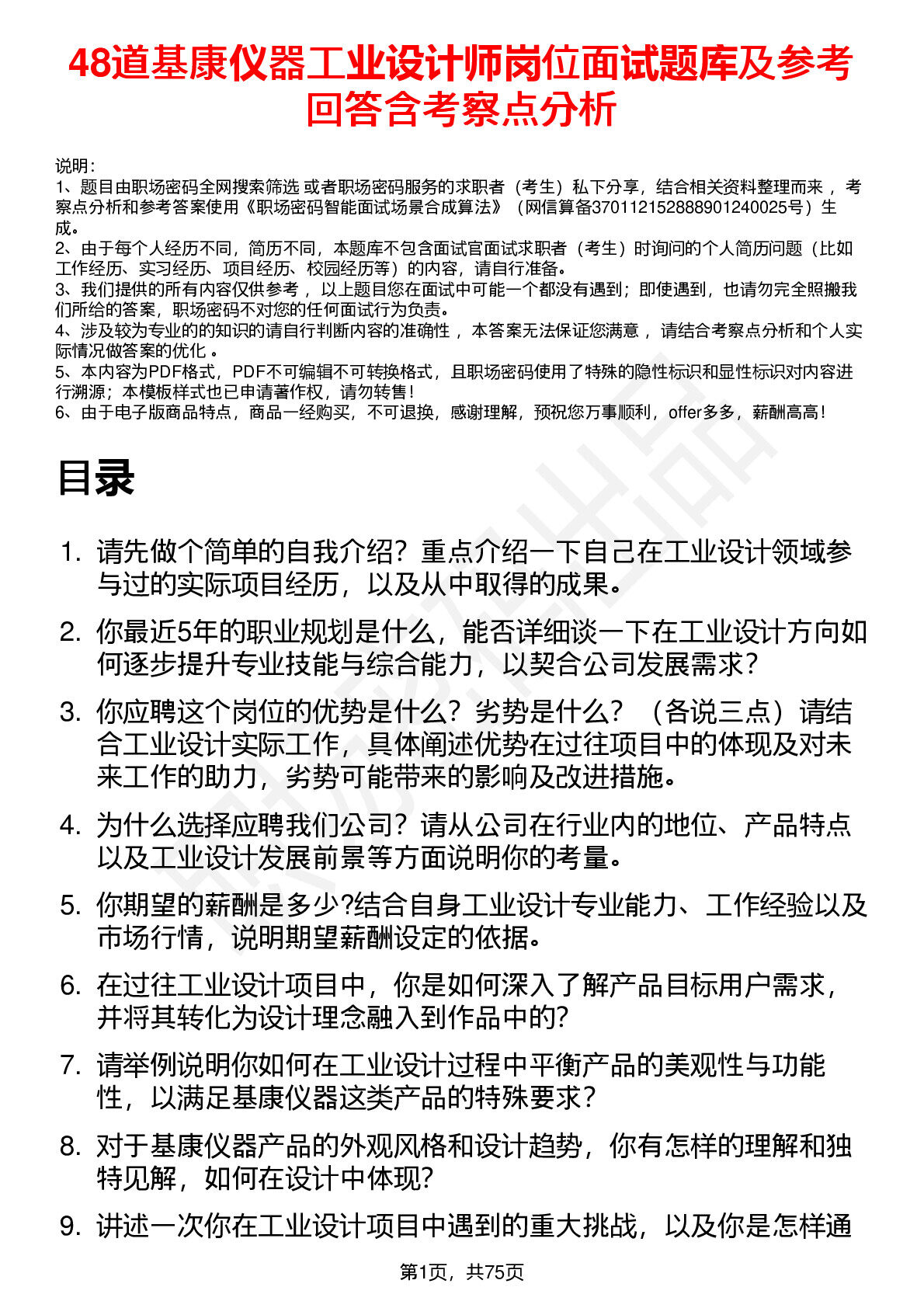 48道基康仪器工业设计师岗位面试题库及参考回答含考察点分析

说明：
1、题目由职场密码全网搜索筛选 或者职场密码服务的求职者（考生）私下分享，结合相关资料整理而来 ，考察点分析和参考答案使用《职场密码智能面试场景合成算法》（网信算备370112152888901240025号）生成。
2、由于每个人经历不同，简历不同，本题库不包含面试官面试求职者（考生）时询问的个人简历问题（比如工作经历、实习经历、项目经历、校园经历等）的内容，请自行准备。
3、我们提供的所有内容仅供参考 ，以上题目您在面试中可能一个都没有遇到；即使遇到，也请勿完全照搬我们所给的答案，职场密码不对您的任何面试行为负责。
4、涉及较为专业的的知识的请自行判断内容的准确性 ，本答案无法保证您满意 ，请结合考察点分析和个人实际情况做答案的优化 。
5、本内容为PDF格式，PDF不可编辑不可转换格式，且职场密码使用了特殊的隐性标识和显性标识对内容进行溯源；本模板样式也已申请著作权，请勿转售！
6、由于电子版商品特点，商品一经购买，不可退换，感谢理解，预祝您万事顺利，offer多多，薪酬高高！

目录

1. 请先做个简单的自我介绍？重点介绍一下自己在工业设计领域参与过的实际项目经历，以及从中取得的成果。
2. 你最近5年的职业规划是什么，能否详细谈一下在工业设计方向如何逐步提升专业技能与综合能力，以契合公司发展需求？
3. 你应聘这个岗位的优势是什么？劣势是什么？（各说三点）请结合工业设计实际工作，具体阐述优势在过往项目中的体现及对未来工作的助力，劣势可能带来的影响及改进措施。
4. 为什么选择应聘我们公司？请从公司在行业内的地位、产品特点以及工业设计发展前景等方面说明你的考量。
5. 你期望的薪酬是多少?结合自身工业设计专业能力、工作经验以及市场行情，说明期望薪酬设定的依据。
6. 在过往工业设计项目中，你是如何深入了解产品目标用户需求，并将其转化为设计理念融入到作品中的?
7. 请举例说明你如何在工业设计过程中平衡产品的美观性与功能性，以满足基康仪器这类产品的特殊要求？
8. 对于基康仪器产品的外观风格和设计趋势，你有怎样的理解和独特见解，如何在设计中体现?
9. 讲述一次你在工业设计项目中遇到的重大挑战，以及你是怎样通

第1页，共75页